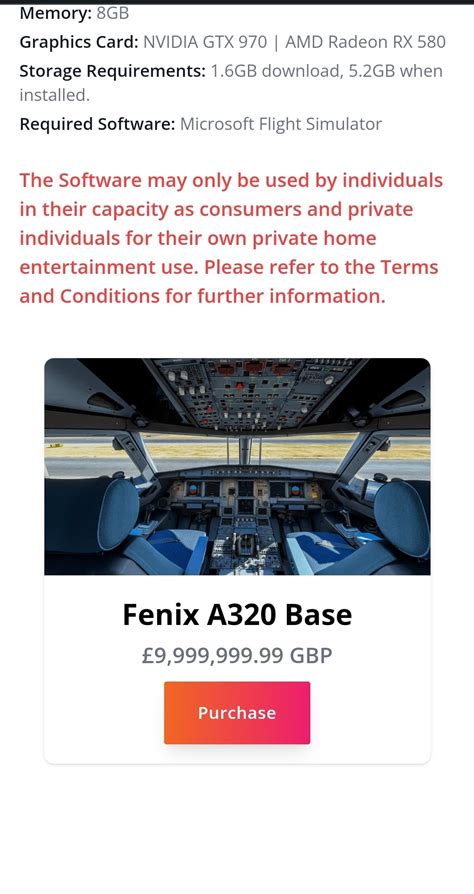 Memory: 8GB

Graphics Card: NVIDIA GTX 970 | AMD Radeon RX 580

Storage Requirements: 1.6GB download, 5.2GB when installed.

Required Software: Microsoft Flight Simulator

The Software may only be used by individuals in their capacity as consumers and private individuals for their own private home entertainment use. Please refer to the Terms and Conditions for further information.

Fenix A320 Base

£9,999,999.99 GBP

Purchase